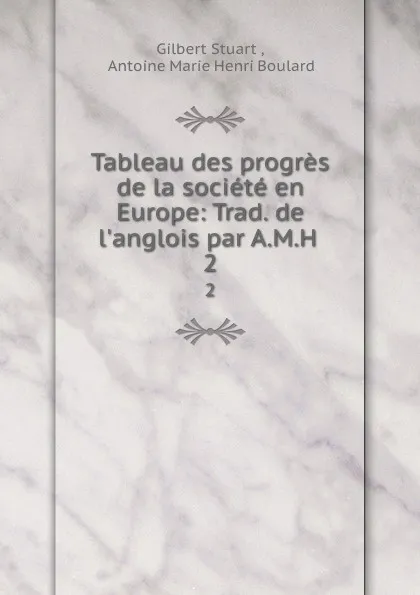 Gilbert Stuart ,
Antoine Marie Henri Boulard

Tableau des progrès de la société en Europe: Trad. de l'anglois par A.M.H
2
2